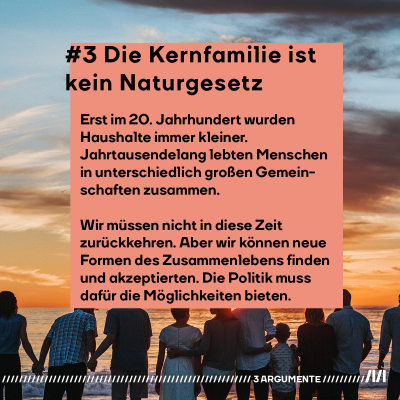 #3 Die Kernfamilie ist kein Naturgesetz

Erst im 20. Jahrhundert wurden Haushalte immer kleiner. Jahrtausendelang lebten Menschen in unterschiedlich großen Gemeinschaften zusammen.

Wir müssen nicht in diese Zeit zurückkehren. Aber wir können neue Formen des Zusammenlebens finden und akzeptierten. Die Politik muss dafür die Möglichkeiten bieten.

3 ARGUMENTE